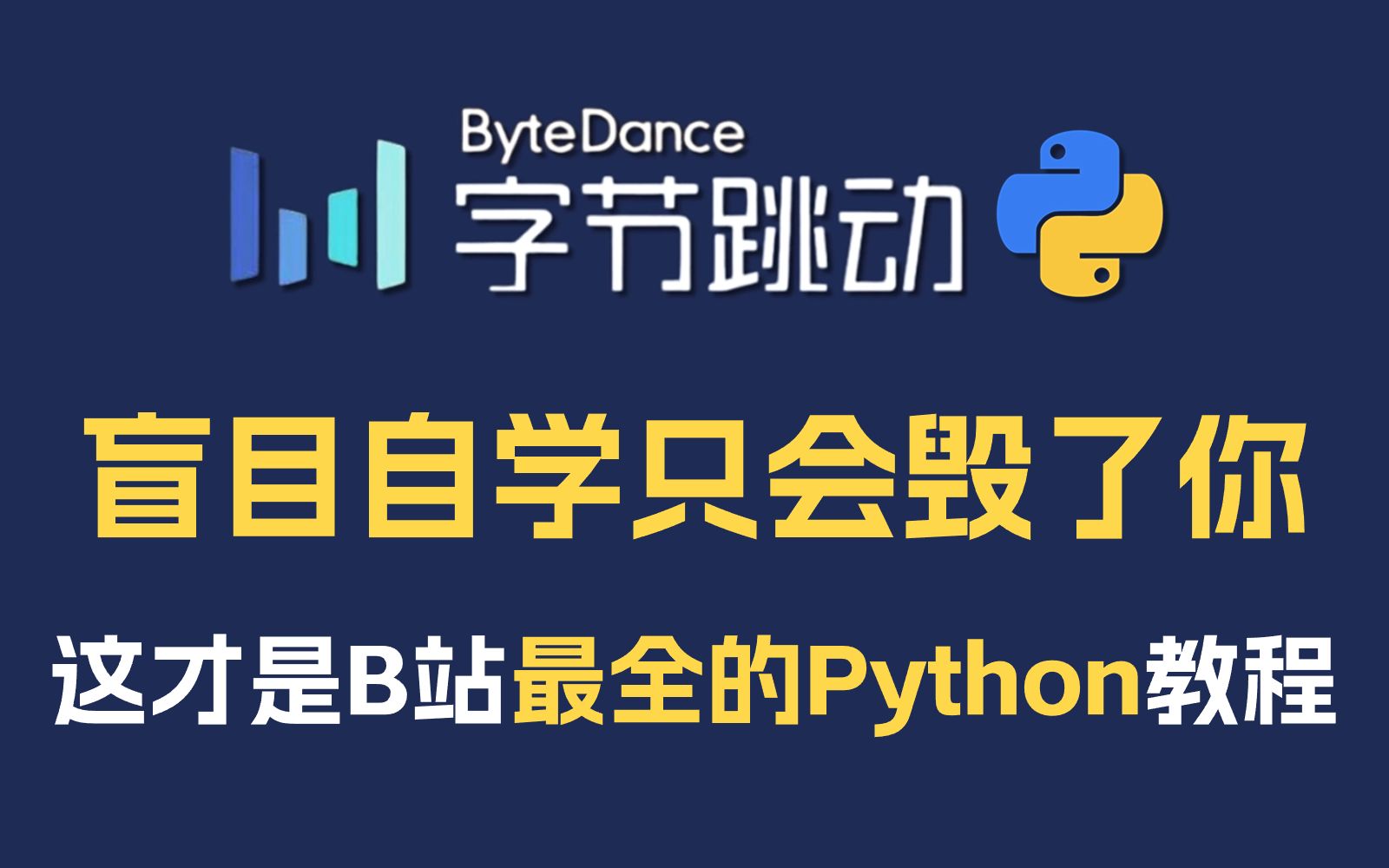 ByteDance
字节跳动

盲目自学只会毁了你

这才是B站最全的Python教程